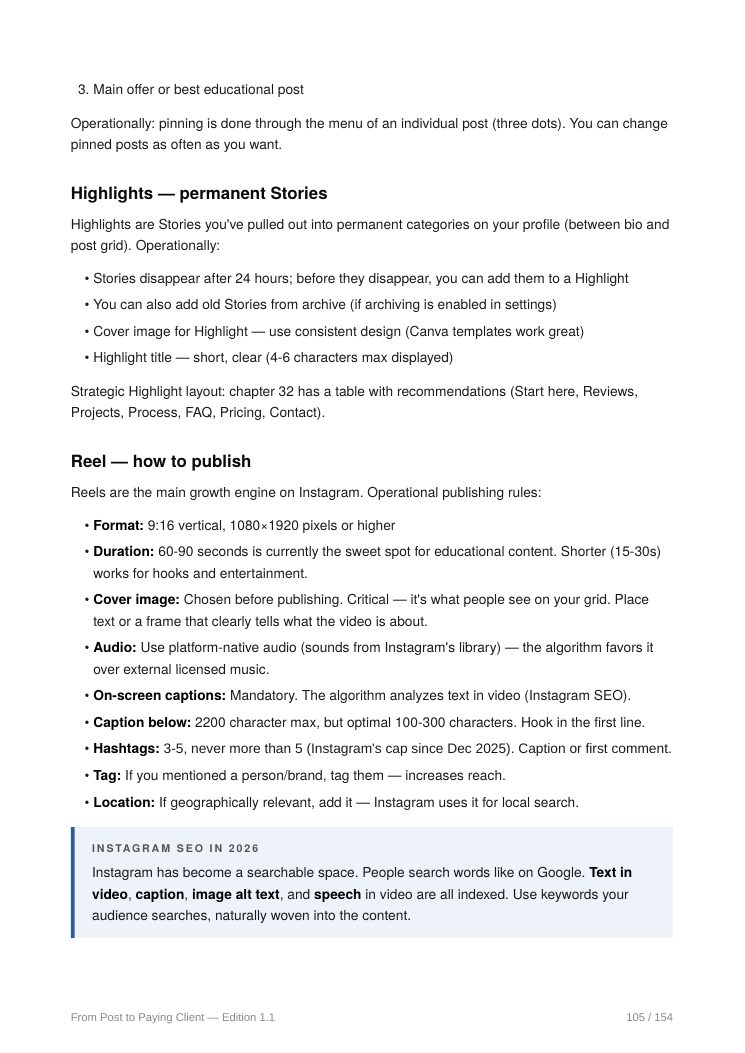 3. Main offer or best educational post

Operationally: pinning is done through the menu of an individual post (three dots). You can change pinned posts as often as you want.

Highlights — permanent Stories

Highlights are Stories you've pulled out into permanent categories on your profile (between bio and post grid). Operationally:

• Stories disappear after 24 hours; before they disappear, you can add them to a Highlight
• You can also add old Stories from archive (if archiving is enabled in settings)
• Cover image for Highlight — use consistent design (Canva templates work great)
• Highlight title — short, clear (4-6 characters max displayed)

Strategic Highlight layout: chapter 32 has a table with recommendations (Start here, Reviews, Projects, Process, FAQ, Pricing, Contact).

Reel — how to publish

Reels are the main growth engine on Instagram. Operational publishing rules:

• Format: 9:16 vertical, 1080×1920 pixels or higher
• Duration: 60-90 seconds is currently the sweet spot for educational content. Shorter (15-30s) works for hooks and entertainment.
• Cover image: Chosen before publishing. Critical — it's what people see on your grid. Place text or a frame that clearly tells what the video is about.
• Audio: Use platform-native audio (sounds from Instagram's library) — the algorithm favors it over external licensed music.
• On-screen captions: Mandatory. The algorithm analyzes text in video (Instagram SEO).
• Caption below: 2200 character max, but optimal 100-300 characters. Hook in the first line.
• Hashtags: 3-5, never more than 5 (Instagram's cap since Dec 2025). Caption or first comment.
• Tag: If you mentioned a person/brand, tag them — increases reach.
• Location: If geographically relevant, add it — Instagram uses it for local search.

INSTAGRAM SEO IN 2026

Instagram has become a searchable space. People search words like on Google. Text in video, caption, image alt text, and speech in video are all indexed. Use keywords your audience searches, naturally woven into the content.

From Post to Paying Client — Edition 1.1
105 / 154